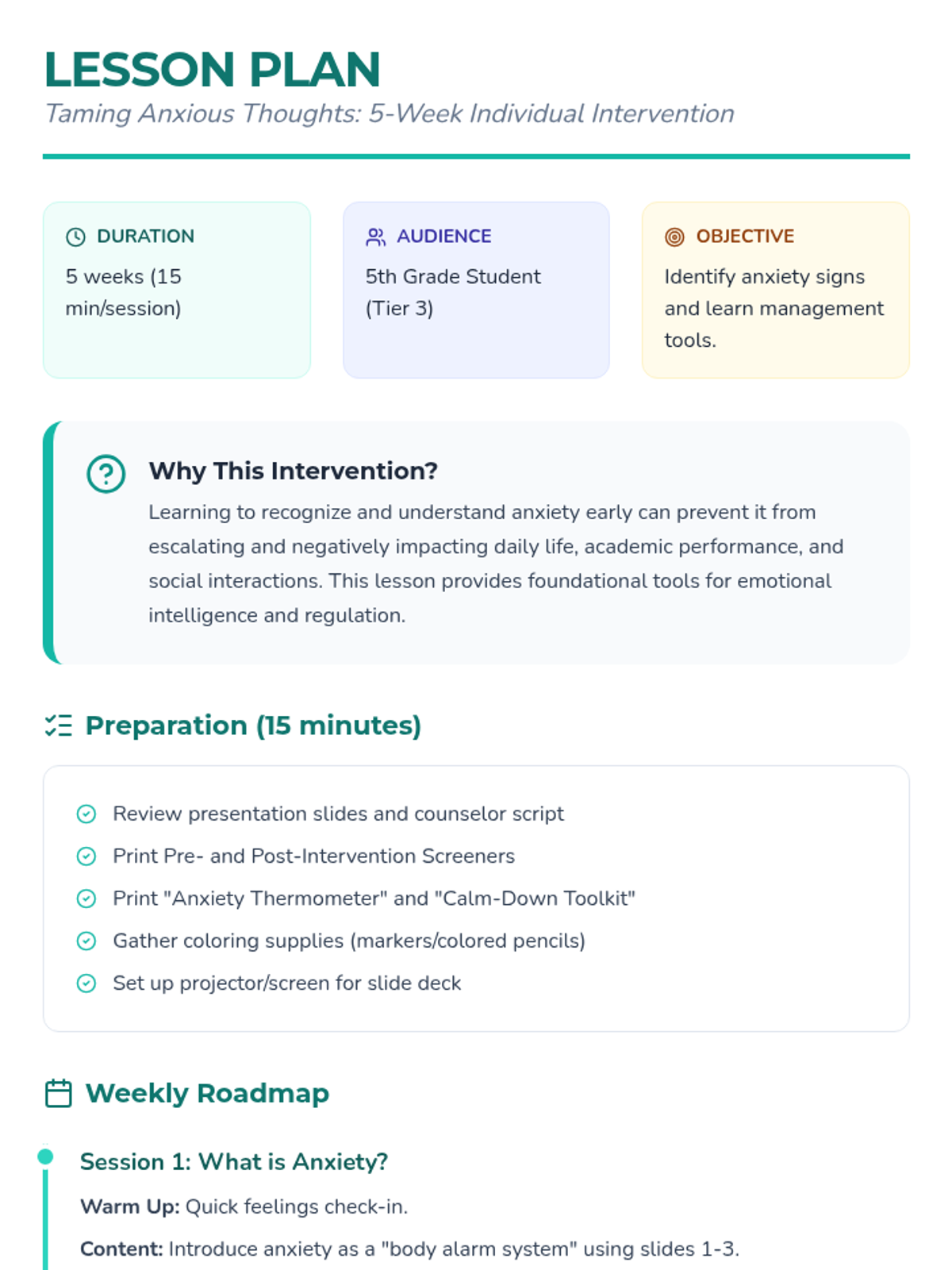 LESSON PLAN

Taming Anxious Thoughts: 5-Week Individual Intervention

DURATION

5 weeks (15 min/session)

AUDIENCE

5th Grade Student (Tier 3)

OBJECTIVE

Identify anxiety signs and learn management tools.

Why This Intervention?

Learning to recognize and understand anxiety early can prevent it from escalating and negatively impacting daily life, academic performance, and social interactions. This lesson provides foundational tools for emotional intelligence and regulation.

Preparation (15 minutes)

Review presentation slides and counselor script

Print Pre- and Post-Intervention Screeners

Print "Anxiety Thermometer" and "Calm-Down Toolkit"

Gather coloring supplies (markers/colored pencils)

Set up projector/screen for slide deck

Weekly Roadmap

Session 1: What is Anxiety?

Warm Up: Quick feelings check-in.

Content: Introduce anxiety as a "body alarm system" using slides 1-3.